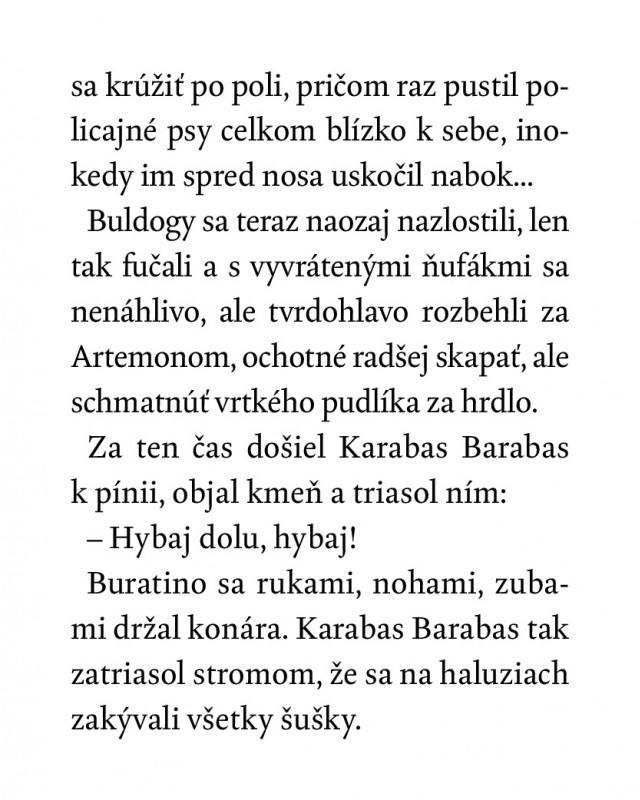 sa krúžiť po poli, pričom raz pustil policajné psy celkom blízko k sebe, inokedy im spred nosa uskočil nabok...

Buldogy sa teraz naozaj nazlostili, len tak fučali a s vyvrátenými ňufákmi sa nenáhlivo, ale tvrdohlavo rozbehli za Artemonom, ochotné radšej skapať, ale schmatnúť vrtkého pudlíka za hrdlo.

Za ten čas došiel Karabas Barabas k pínii, objal kmeň a triasol ním:

– Hybaj dolu, hybaj!

Buratino sa rukami, nohami, zubami držal konára. Karabas Barabas tak zatriasol stromom, že sa na haluziach zakývali všetky šušky.